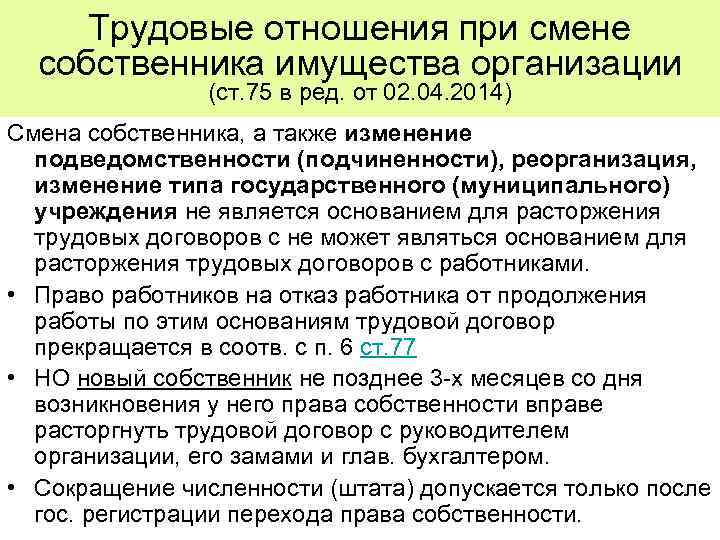 Трудовые отношения при смене собственника имущества организации
(ст.75 в ред. от 02.04.2014)

Смена собственника, а также изменение подведомственности (подчиненности), реорганизация, изменение типа государственного (муниципального) учреждения не является основанием для расторжения трудовых договоров с не может являться основанием для расторжения трудовых договоров с работниками.

• Право работников на отказ работника от продолжения работы по этим основаниям трудовой договор прекращается в соотв. с п. 6 ст.77

• НО новый собственник не позднее 3-х месяцев со дня возникновения у него права собственности вправе расторгнуть трудовой договор с руководителем организации, его замами и глав. бухгалтером.

• Сокращение численности (штата) допускается только после гос. регистрации перехода права собственности.